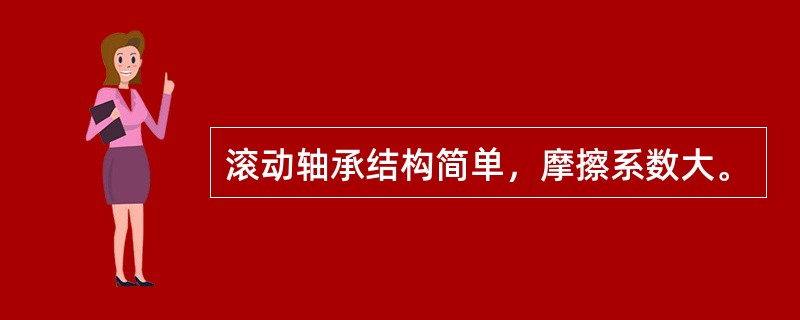 滚动轴承结构简单，摩擦系数大。